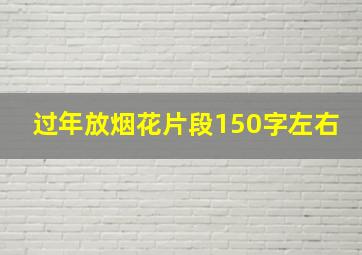 过年放烟花片段150字左右